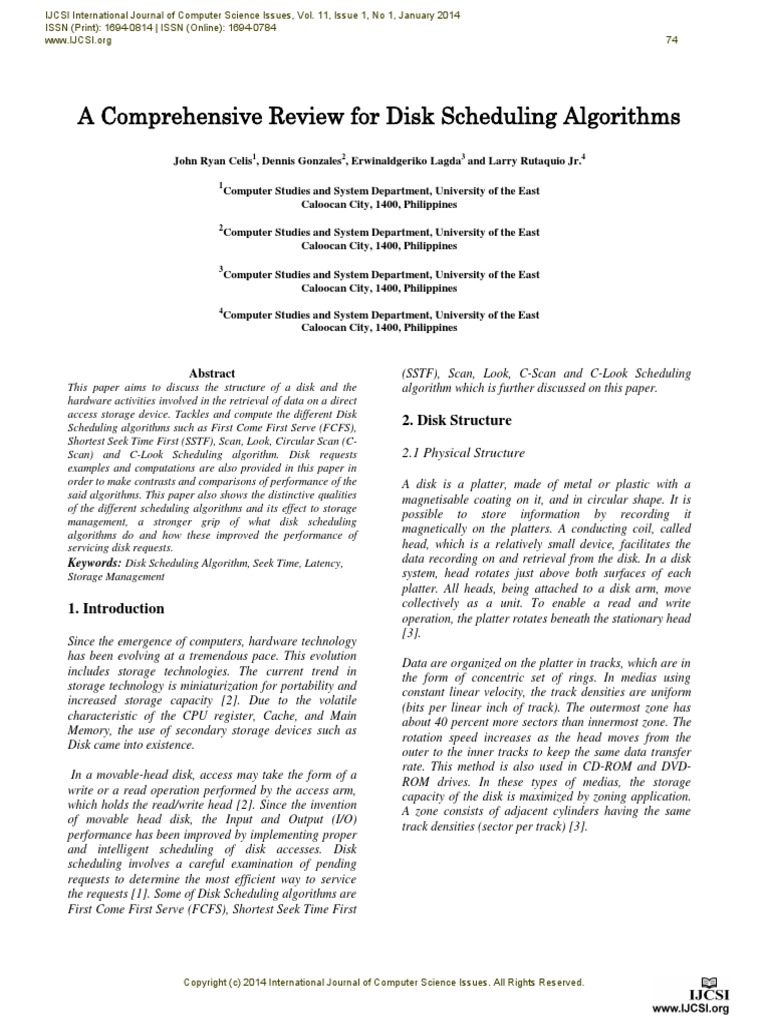 IJCSI International Journal of Computer Science Issues, Vol. 11, Issue 1, No 1, January 2014
ISSN (Print): 1694-0814 | ISSN (Online): 1694-0784
www.IJCSI.org

74

A Comprehensive Review for Disk Scheduling Algorithms

John Ryan Celis$^{1}$, Dennis Gonzales$^{2}$, Erwinaldgeriko Lagda$^{3}$ and Larry Rutaquio Jr.$^{4}$

$^{1}$Computer Studies and System Department, University of the East
Caloocan City, 1400, Philippines

$^{2}$Computer Studies and System Department, University of the East
Caloocan City, 1400, Philippines

$^{3}$Computer Studies and System Department, University of the East
Caloocan City, 1400, Philippines

$^{4}$Computer Studies and System Department, University of the East
Caloocan City, 1400, Philippines

Abstract

This paper aims to discuss the structure of a disk and the hardware activities involved in the retrieval of data on a direct access storage device. Tackles and compute the different Disk Scheduling algorithms such as First Come First Serve (FCFS), Shortest Seek Time First (SSTF), Scan, Look, Circular Scan (C-Scan) and C-Look Scheduling algorithm. Disk requests examples and computations are also provided in this paper in order to make contrasts and comparisons of performance of the said algorithms. This paper also shows the distinctive qualities of the different scheduling algorithms and its effect to storage management, a stronger grip of what disk scheduling algorithms do and how these improved the performance of servicing disk requests.

Keywords: Disk Scheduling Algorithm, Seek Time, Latency, Storage Management

1. Introduction

Since the emergence of computers, hardware technology has been evolving at a tremendous pace. This evolution includes storage technologies. The current trend in storage technology is miniaturization for portability and increased storage capacity [2]. Due to the volatile characteristic of the CPU register, Cache, and Main Memory, the use of secondary storage devices such as Disk came into existence.

In a movable-head disk, access may take the form of a write or a read operation performed by the access arm, which holds the read/write head [2]. Since the invention of movable head disk, the Input and Output (I/O) performance has been improved by implementing proper and intelligent scheduling of disk accesses. Disk scheduling involves a careful examination of pending requests to determine the most efficient way to service the requests [1]. Some of Disk Scheduling algorithms are First Come First Serve (FCFS), Shortest Seek Time First (SSTF), Scan, Look, C-Scan and C-Look Scheduling algorithm which is further discussed on this paper.

2. Disk Structure

2.1 Physical Structure

A disk is a platter, made of metal or plastic with a magnetisable coating on it, and in circular shape. It is possible to store information by recording it magnetically on the platters. A conducting coil, called head, which is a relatively small device, facilitates the data recording on and retrieval from the disk. In a disk system, head rotates just above both surfaces of each platter. All heads, being attached to a disk arm, move collectively as a unit. To enable a read and write operation, the platter rotates beneath the stationary head [3].

Data are organized on the platter in tracks, which are in the form of concentric set of rings. In medias using constant linear velocity, the track densities are uniform (bits per linear inch of track). The outermost zone has about 40 percent more sectors than innermost zone. The rotation speed increases as the head moves from the outer to the inner tracks to keep the same data transfer rate. This method is also used in CD-ROM and DVD-ROM drives. In these types of medias, the storage capacity of the disk is maximized by zoning application. A zone consists of adjacent cylinders having the same track densities (sector per track) [3].

Copyright (c) 2014 International Journal of Computer Science Issues. All Rights Reserved.

IJCSI
www.IJCSI.org